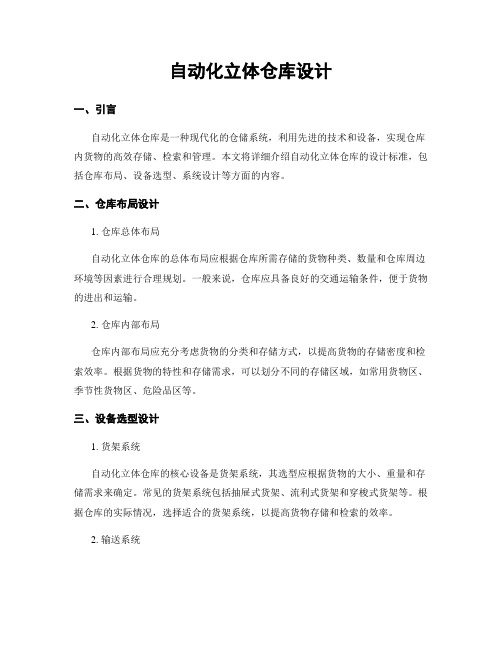 自动化立体仓库设计

一、引言

自动化立体仓库是一种现代化的仓储系统，利用先进的技术和设备，实现仓库内货物的高效存储、检索和管理。本文将详细介绍自动化立体仓库的设计标准，包括仓库布局、设备选型、系统设计等方面的内容。

二、仓库布局设计

1. 仓库总体布局

自动化立体仓库的总体布局应根据仓库所需存储的货物种类、数量和仓库周边环境等因素进行合理规划。一般来说，仓库应具备良好的交通运输条件，便于货物的进出和运输。

2. 仓库内部布局

仓库内部布局应充分考虑货物的分类和存储方式，以提高货物的存储密度和检索效率。根据货物的特性和存储需求，可以划分不同的存储区域，如常用货物区、季节性货物区、危险品区等。

三、设备选型设计

1. 货架系统

自动化立体仓库的核心设备是货架系统，其选型应根据货物的大小、重量和存储需求来确定。常见的货架系统包括抽屉式货架、流利式货架和穿梭式货架等。根据仓库的实际情况，选择适合的货架系统，以提高货物存储和检索的效率。

2. 输送系统